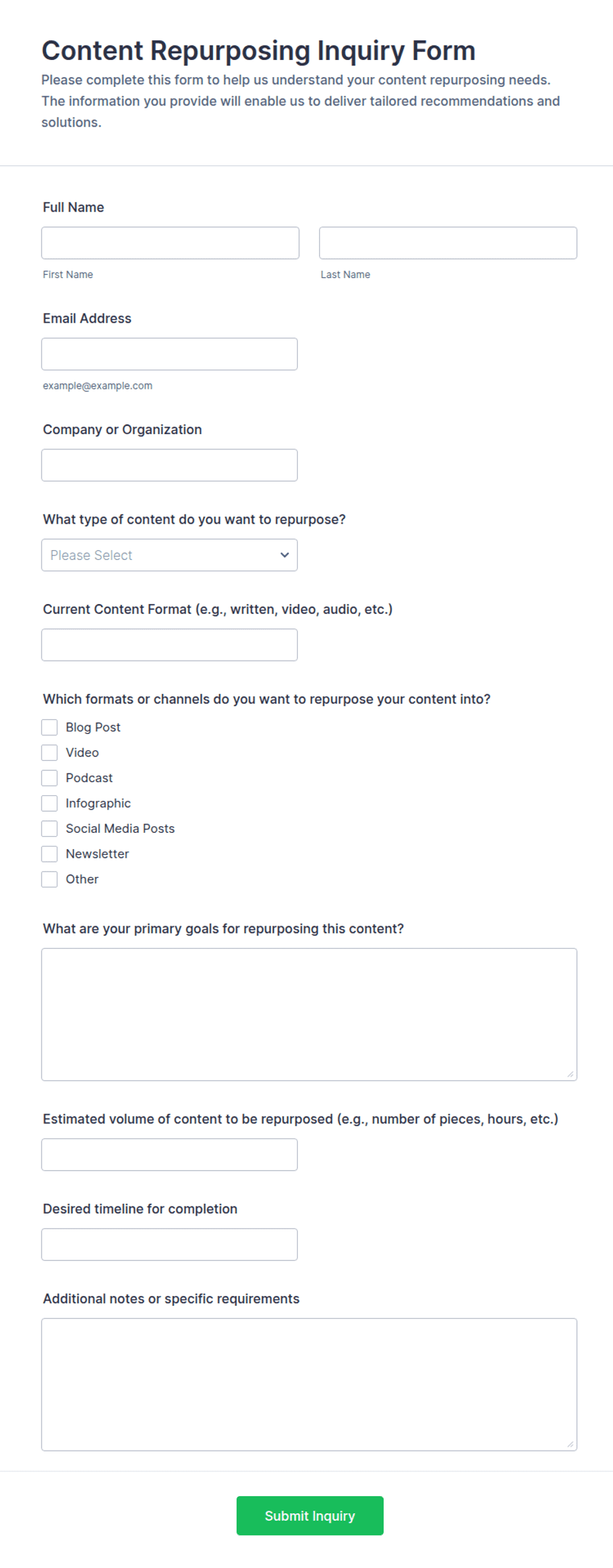 Content Repurposing Inquiry Form

Please complete this form to help us understand your content repurposing needs. The information you provide will enable us to deliver tailored recommendations and solutions.

Full Name

First Name

Last Name

Email Address

example@example.com

Company or Organization

What type of content do you want to repurpose?

Please Select

Current Content Format (e.g., written, video, audio, etc.)

Which formats or channels do you want to repurpose your content into?

Blog Post
Video
Podcast
Infographic
Social Media Posts
Newsletter
Other

What are your primary goals for repurposing this content?

Estimated volume of content to be repurposed (e.g., number of pieces, hours, etc.)

Desired timeline for completion

Additional notes or specific requirements

Submit Inquiry